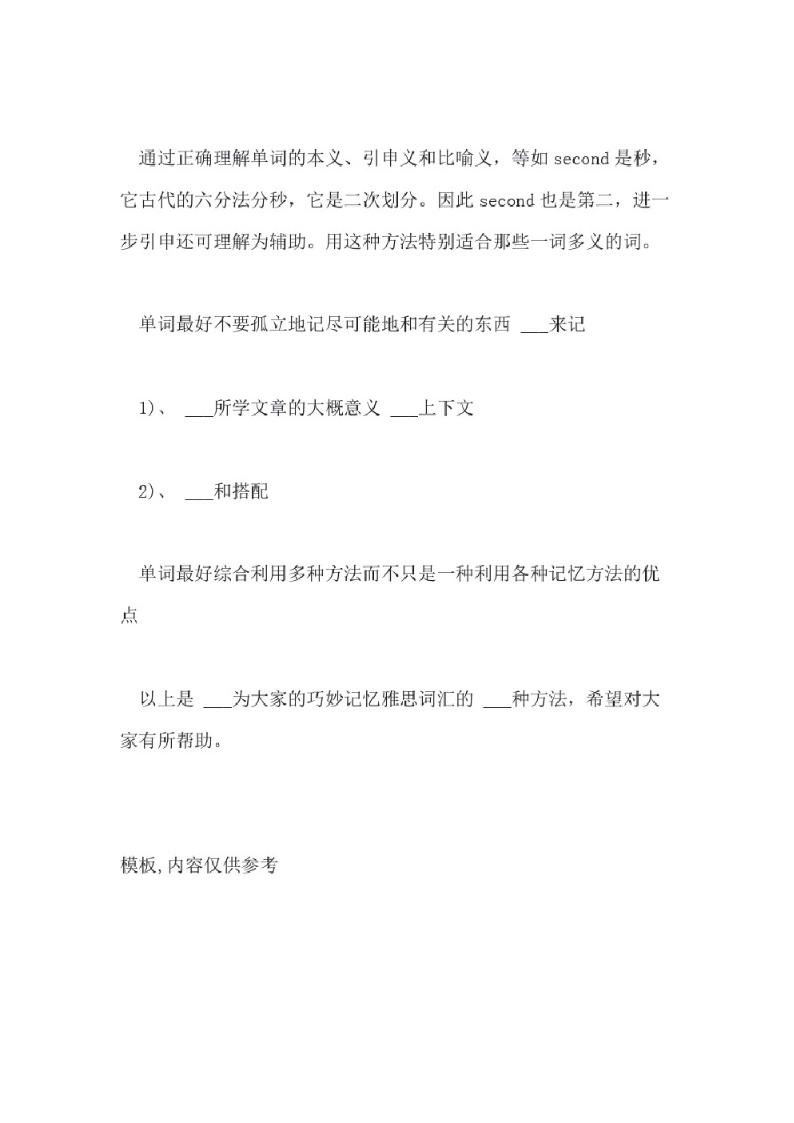 通过正确理解单词的本义、引申义和比喻义，等如 second 是秒，它古代的六分法分秒，它是二次划分。因此 second 也是第二，进一步引申还可理解为辅助。用这种方法特别适合那些一词多义的词。

单词最好不要孤立地记尽可能地和有关的东西 ___来记

1)、 ___所学文章的大概意义 ___上下文

2)、 ___和搭配

单词最好综合利用多种方法而不只是一种利用各种记忆方法的优点

以上是 ___为大家的巧妙记忆雅思词汇的 ___种方法，希望对大家有所帮助。

模板,内容仅供参考